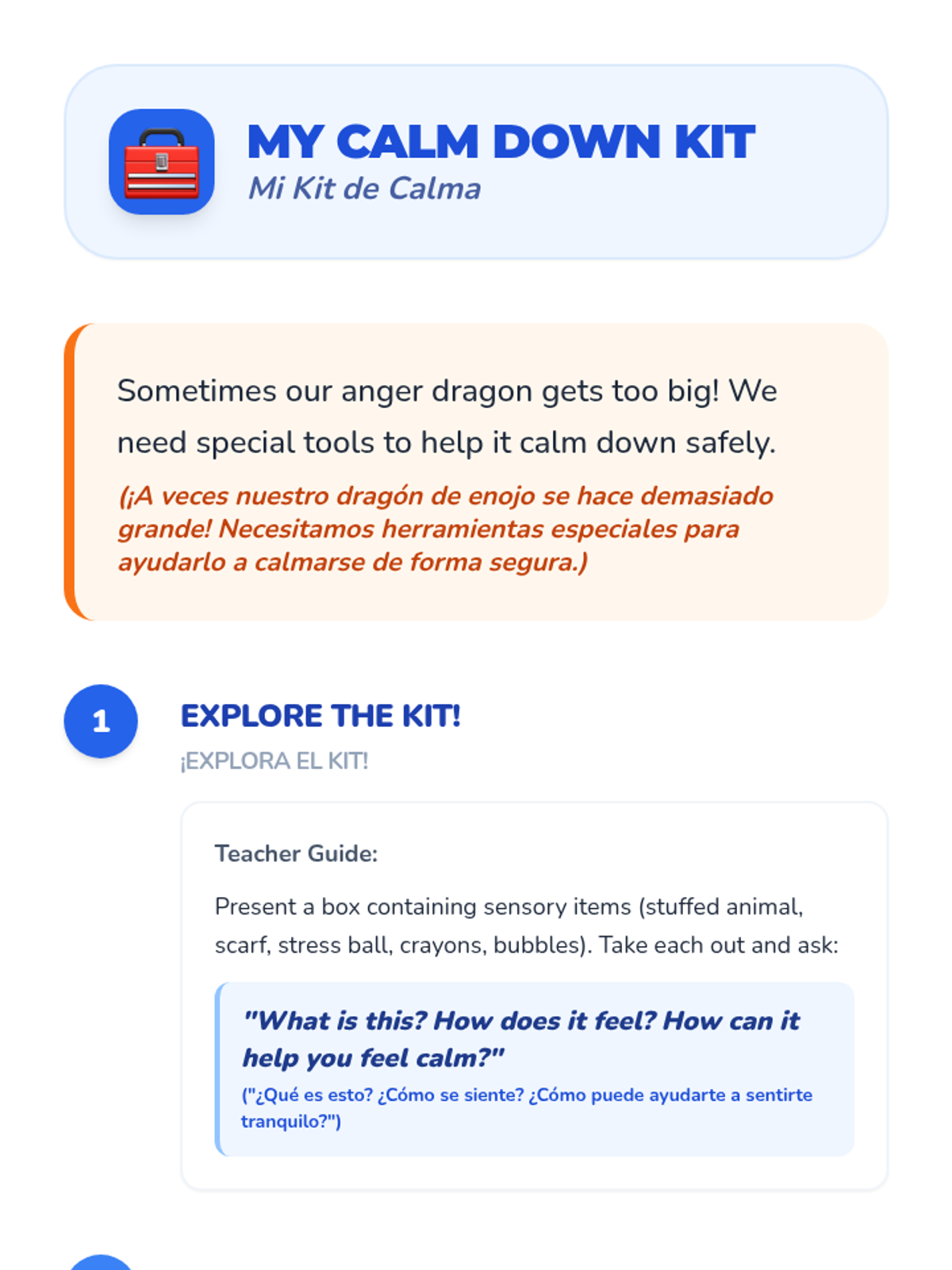 MY CALM DOWN KIT
Mi Kit de Calma

Sometimes our anger dragon gets too big! We need special tools to help it calm down safely.

(¡A veces nuestro dragón de enojo se hace demasiado grande! Necesitamos herramientas especiales para ayudarlo a calmarse de forma segura.)

1

EXPLORE THE KIT!

¡EXPLORA EL KIT!

Teacher Guide:

Present a box containing sensory items (stuffed animal, scarf, stress ball, crayons, bubbles). Take each out and ask:

"What is this? How does it feel? How can it help you feel calm?"

("¿Qué es esto? ¿Cómo se siente? ¿Cómo puede ayudarte a sentirte tranquilo?")